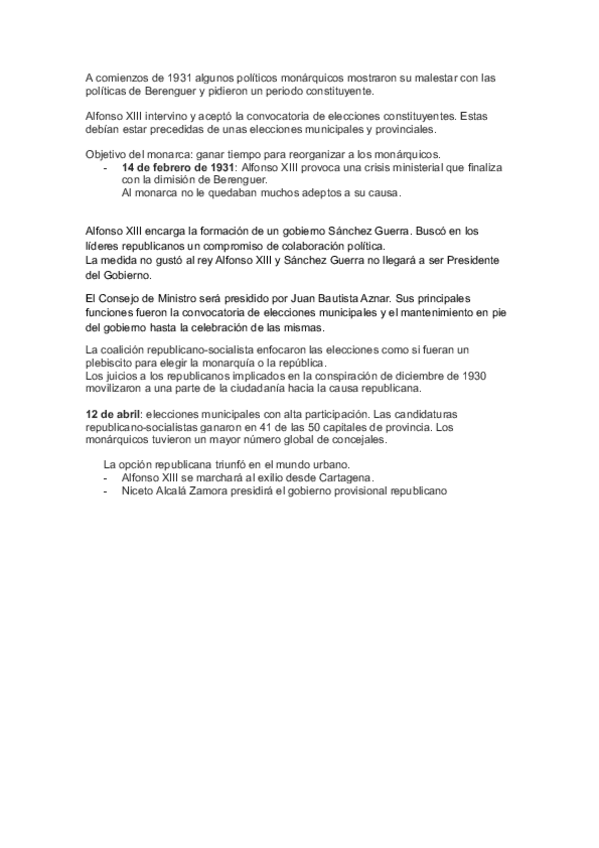 A comienzos de 1931 algunos políticos monárquicos mostraron su malestar con las políticas de Berenguer y pidieron un periodo constituyente.

Alfonso XIII intervino y aceptó la convocatoria de elecciones constituyentes. Estas debían estar precedidas de unas elecciones municipales y provinciales.

Objetivo del monarca: ganar tiempo para reorganizar a los monárquicos.
- **14 de febrero de 1931**: Alfonso XIII provoca una crisis ministerial que finaliza con la dimisión de Berenguer.
Al monarca no le quedaban muchos adeptos a su causa.

Alfonso XIII encarga la formación de un gobierno Sánchez Guerra. Buscó en los líderes republicanos un compromiso de colaboración política.
La medida no gustó al rey Alfonso XIII y Sánchez Guerra no llegará a ser Presidente del Gobierno.

El Consejo de Ministro será presidido por Juan Bautista Aznar. Sus principales funciones fueron la convocatoria de elecciones municipales y el mantenimiento en pie del gobierno hasta la celebración de las mismas.

La coalición republicano-socialista enfocaron las elecciones como si fueran un plebiscito para elegir la monarquía o la república.
Los juicios a los republicanos implicados en la conspiración de diciembre de 1930 movilizaron a una parte de la ciudadanía hacia la causa republicana.

**12 de abril**: elecciones municipales con alta participación. Las candidaturas republicano-socialistas ganaron en 41 de las 50 capitales de provincia. Los monárquicos tuvieron un mayor número global de concejales.

La opción republicana triunfó en el mundo urbano.
- Alfonso XIII se marchará al exilio desde Cartagena.
- Niceto Alcalá Zamora presidirá el gobierno provisional republicano